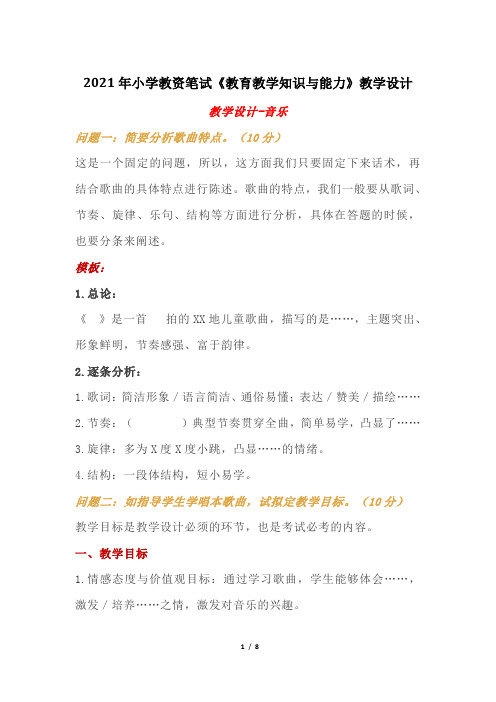 2021年小学教资笔试《教育教学知识与能力》教学设计

教学设计-音乐

问题一：简要分析歌曲特点。（10分）

这是一个固定的问题，所以，这方面我们只要固定下来话术，再结合歌曲的具体特点进行陈述。歌曲的特点，我们一般要从歌词、节奏、旋律、乐句、结构等方面进行分析，具体在答题的时候，也要分条来阐述。

模板：

1.总论：

《 》是一首 拍的XX地儿童歌曲，描写的是……，主题突出、形象鲜明，节奏感强、富于韵律。

2.逐条分析：

1.歌词：简洁形象／语言简洁、通俗易懂：表达／赞美／描绘……

2.节奏：（ ）典型节奏贯穿全曲，简单易学，凸显了……

3.旋律：多为X度X度小跳，凸显……的情绪。

4.结构：一段体结构，短小易学。

问题二：如指导学生学唱本歌曲，试拟定教学目标。（10分）

教学目标是教学设计必须的环节，也是考试必考的内容。

一、教学目标

1.情感态度与价值观目标：通过学习歌曲，学生能够体会……，激发／培养……之情，激发对音乐的兴趣。

1 / 8